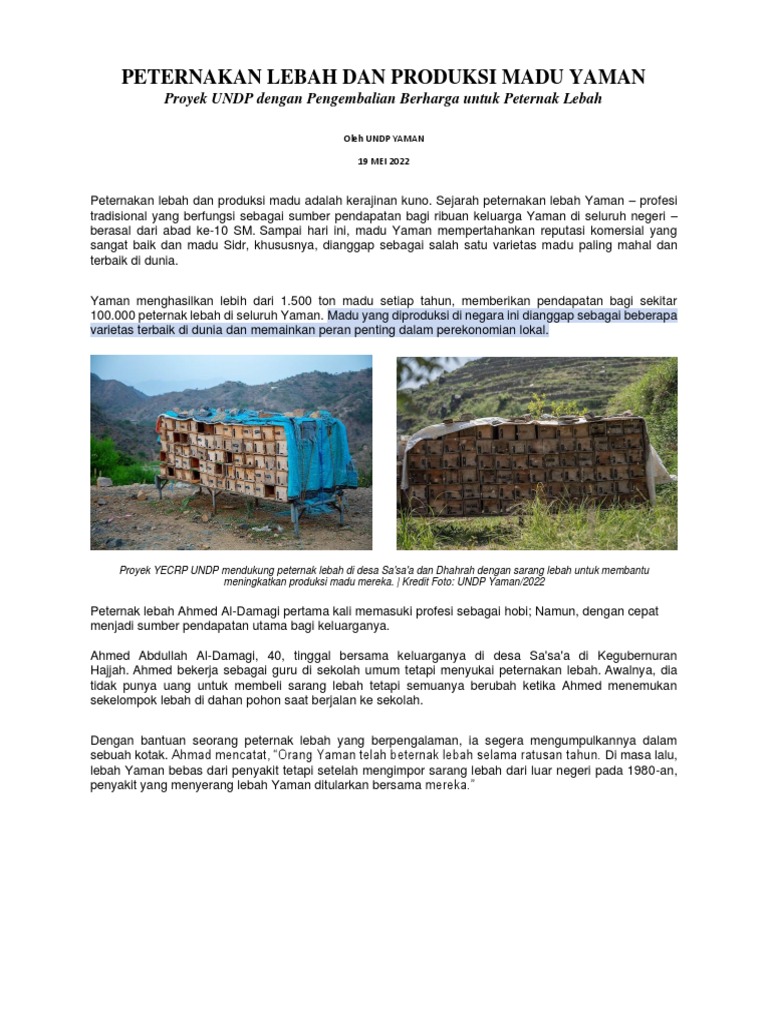 PETERNAKAN LEBAH DAN PRODUKSI MADU YAMAN

Proyek UNDP dengan Pengembalian Berharga untuk Peternak Lebah

Oleh UNDP YAMAN

19 MEI 2022

Peternakan lebah dan produksi madu adalah kerajinan kuno. Sejarah peternakan lebah Yaman – profesi tradisional yang berfungsi sebagai sumber pendapatan bagi ribuan keluarga Yaman di seluruh negeri – berasal dari abad ke-10 SM. Sampai hari ini, madu Yaman mempertahankan reputasi komersial yang sangat baik dan madu Sidr, khususnya, dianggap sebagai salah satu varietas madu paling mahal dan terbaik di dunia.

Yaman menghasilkan lebih dari 1.500 ton madu setiap tahun, memberikan pendapatan bagi sekitar 100.000 peternak lebah di seluruh Yaman. Madu yang diproduksi di negara ini dianggap sebagai beberapa varietas terbaik di dunia dan memainkan peran penting dalam perekonomian lokal.

Proyek YECRP UNDP mendukung peternak lebah di desa Sa'sa'a dan Dhahrah dengan sarang lebah untuk membantu meningkatkan produksi madu mereka. | Kredit Foto: UNDP Yaman/2022

Peternak lebah Ahmed Al-Damagi pertama kali memasuki profesi sebagai hobi; Namun, dengan cepat menjadi sumber pendapatan utama bagi keluarganya.

Ahmed Abdullah Al-Damagi, 40, tinggal bersama keluarganya di desa Sa'sa'a di Kegubernuran Hajjah. Ahmed bekerja sebagai guru di sekolah umum tetapi menyukai peternakan lebah. Awalnya, dia tidak punya uang untuk membeli sarang lebah tetapi semuanya berubah ketika Ahmed menemukan sekelompok lebah di dahan pohon saat berjalan ke sekolah.

Dengan bantuan seorang peternak lebah yang berpengalaman, ia segera mengumpulkannya dalam sebuah kotak. Ahmad mencatat, "Orang Yaman telah beternak lebah selama ratusan tahun. Di masa lalu, lebah Yaman bebas dari penyakit tetapi setelah mengimpor sarang lebah dari luar negeri pada 1980-an, penyakit yang menyerang lebah Yaman ditularkan bersama mereka."